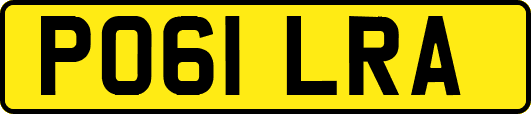 PO61 LRA